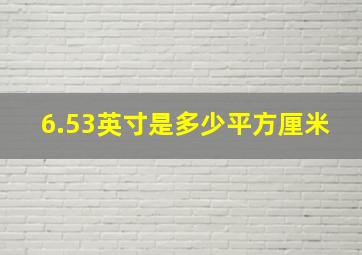 6.53英寸是多少平方厘米